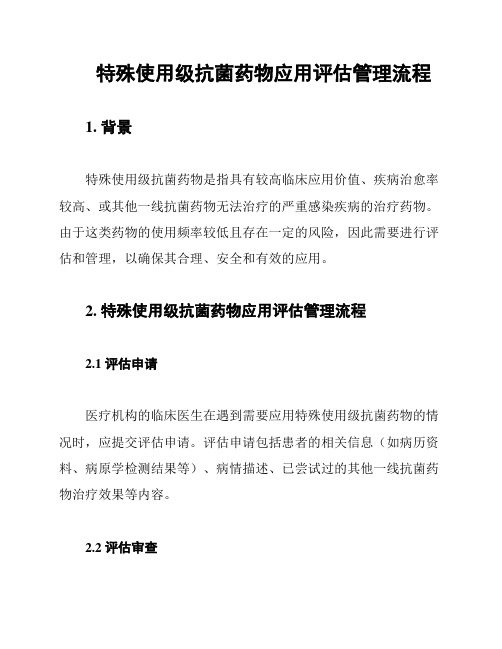 特殊使用级抗菌药物应用评估管理流程

1. 背景

特殊使用级抗菌药物是指具有较高临床应用价值、疾病治愈率较高、或其他一线抗菌药物无法治疗的严重感染疾病的治疗药物。由于这类药物的使用频率较低且存在一定的风险，因此需要进行评估和管理，以确保其合理、安全和有效的应用。

2. 特殊使用级抗菌药物应用评估管理流程

2.1 评估申请

医疗机构的临床医生在遇到需要应用特殊使用级抗菌药物的情况时，应提交评估申请。评估申请包括患者的相关信息（如病历资料、病原学检测结果等）、病情描述、已尝试过的其他一线抗菌药物治疗效果等内容。

2.2 评估审查